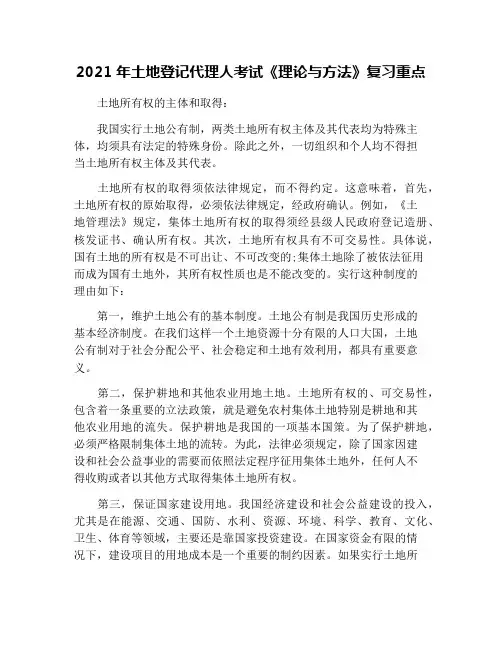 2021 年土地登记代理人考试《理论与方法》复习重点

土地所有权的主体和取得：

我国实行土地公有制，两类土地所有权主体及其代表均为特殊主体，均须具有法定的特殊身份。除此之外，一切组织和个人均不得担当土地所有权主体及其代表。

土地所有权的取得须依法律规定，而不得约定。这意味着，首先，土地所有权的原始取得，必须依法律规定，经政府确认。例如，《土地管理法》规定，集体土地所有权的取得须经县级人民政府登记造册、核发证书、确认所有权。其次，土地所有权具有不可交易性。具体说，国有土地的所有权是不可出让、不可改变的;集体土地除了被依法征用而成为国有土地外，其所有权性质也是不能改变的。实行这种制度的理由如下：

第一，维护土地公有的基本制度。土地公有制是我国历史形成的基本经济制度。在我们这样一个土地资源十分有限的人口大国，土地公有制对于社会分配公平、社会稳定和土地有效利用，都具有重要意义。

第二，保护耕地和其他农业用地土地。土地所有权的、可交易性，包含着一条重要的立法政策，就是避免农村集体土地特别是耕地和其他农业用地的流失。保护耕地是我国的一项基本国策。为了保护耕地，必须严格限制集体土地的流转。为此，法律必须规定，除了国家因建设和社会公益事业的需要而依照法定程序征用集体土地外，任何人不得收购或者以其他方式取得集体土地所有权。

第三，保证国家建设用地。我国经济建设和社会公益建设的投入，尤其是在能源、交通、国防、水利、资源、环境、科学、教育、文化、卫生、体育等领域，主要还是靠国家投资建设。在国家资金有限的情况下，建设项目的用地成本是一个重要的制约因素。如果实行土地所